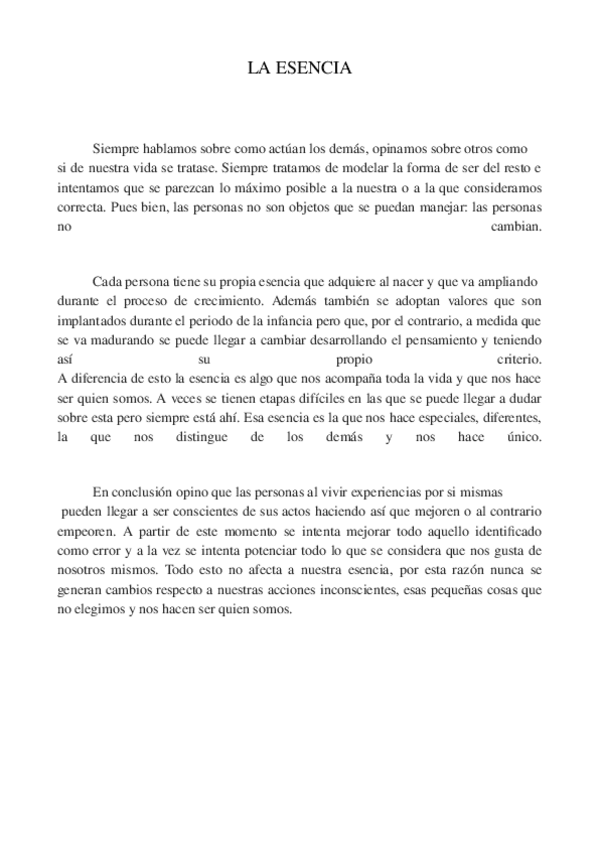 LA ESENCIA

Siempre hablamos sobre como actúan los demás, opinamos sobre otros como si de nuestra vida se tratase. Siempre tratamos de modelar la forma de ser del resto e intentamos que se parezcan lo máximo posible a la nuestra o a la que consideramos correcta. Pues bien, las personas no son objetos que se puedan manejar: las personas no cambian.

Cada persona tiene su propia esencia que adquiere al nacer y que va ampliando durante el proceso de crecimiento. Además también se adoptan valores que son implantados durante el periodo de la infancia pero que, por el contrario, a medida que se va madurando se puede llegar a cambiar desarrollando el pensamiento y teniendo así su propio criterio.
A diferencia de esto la esencia es algo que nos acompaña toda la vida y que nos hace ser quien somos. A veces se tienen etapas difíciles en las que se puede llegar a dudar sobre esta pero siempre está ahí. Esa esencia es la que nos hace especiales, diferentes, la que nos distingue de los demás y nos hace único.

En conclusión opino que las personas al vivir experiencias por si mismas pueden llegar a ser conscientes de sus actos haciendo así que mejoren o al contrario empeoren. A partir de este momento se intenta mejorar todo aquello identificado como error y a la vez se intenta potenciar todo lo que se considera que nos gusta de nosotros mismos. Todo esto no afecta a nuestra esencia, por esta razón nunca se generan cambios respecto a nuestras acciones inconscientes, esas pequeñas cosas que no elegimos y nos hacen ser quien somos.